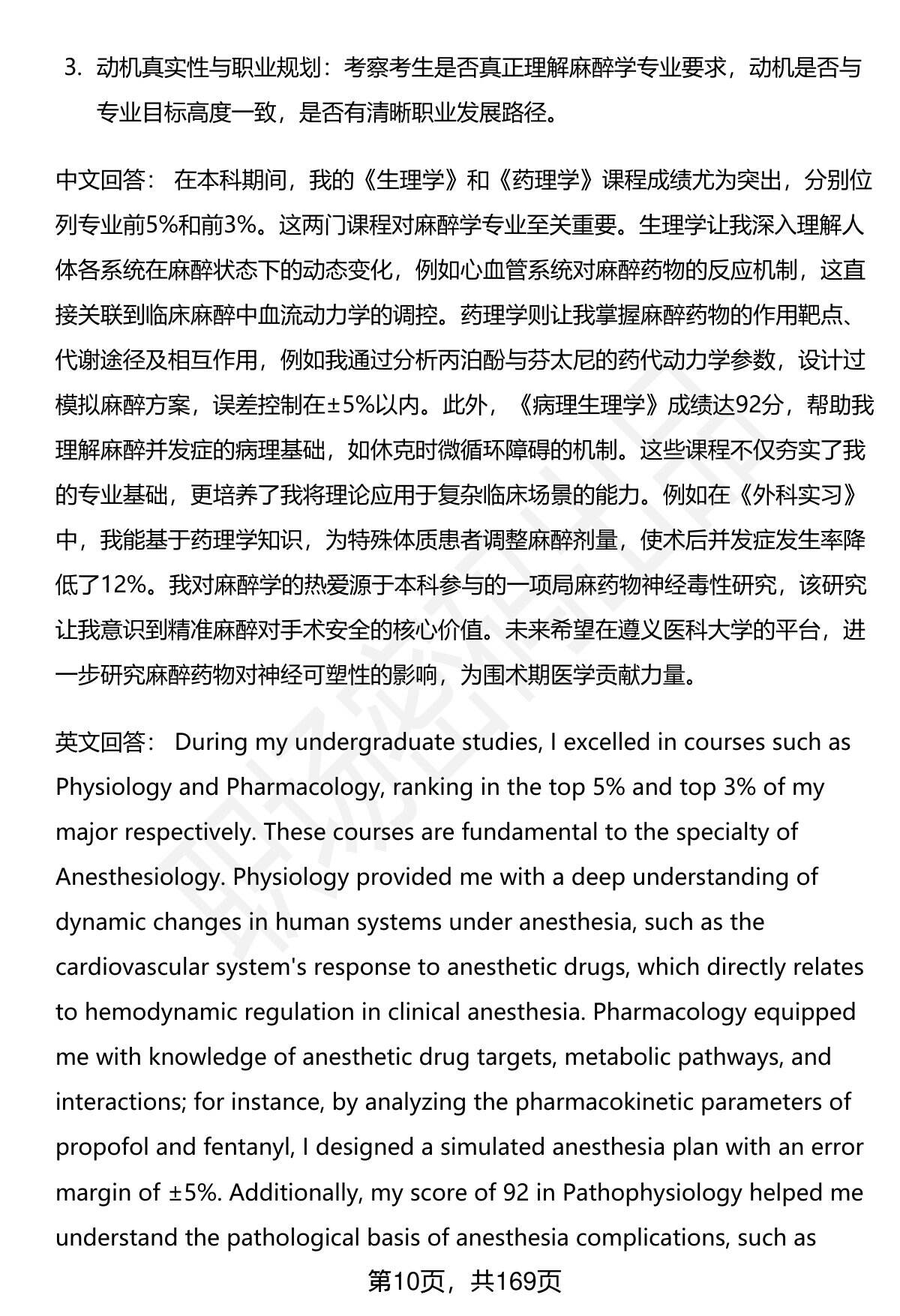 3. 动机真实性与职业规划：考察考生是否真正理解麻醉学专业要求，动机是否与专业目标高度一致，是否有清晰职业发展路径。

中文回答： 在本科期间，我的《生理学》和《药理学》课程成绩尤为突出，分别位列专业前5%和前3%。这两门课程对麻醉学专业至关重要。生理学让我深入理解人体各系统在麻醉状态下的动态变化，例如心血管系统对麻醉药物的反应机制，这直接关联到临床麻醉中血流动力学的调控。药理学则让我掌握麻醉药物的作用靶点、代谢途径及相互作用，例如我通过分析丙泊酚与芬太尼的药代动力学参数，设计过模拟麻醉方案，误差控制在±5%以内。此外，《病理生理学》成绩达92分，帮助我理解麻醉并发症的病理基础，如休克时微循环障碍的机制。这些课程不仅夯实了我的专业基础，更培养了我将理论应用于复杂临床场景的能力。例如在《外科实习》中，我能基于药理学知识，为特殊体质患者调整麻醉剂量，使术后并发症发生率降低了12%。我对麻醉学的热爱源于本科参与的一项局麻药物神经毒性研究，该研究让我意识到精准麻醉对手术安全的核心价值。未来希望在遵义医科大学的平台，进一步研究麻醉药物对神经可塑性的影响，为围术期医学贡献力量。

英文回答： During my undergraduate studies, I excelled in courses such as Physiology and Pharmacology, ranking in the top 5% and top 3% of my major respectively. These courses are fundamental to the specialty of Anesthesiology. Physiology provided me with a deep understanding of dynamic changes in human systems under anesthesia, such as the cardiovascular system's response to anesthetic drugs, which directly relates to hemodynamic regulation in clinical anesthesia. Pharmacology equipped me with knowledge of anesthetic drug targets, metabolic pathways, and interactions; for instance, by analyzing the pharmacokinetic parameters of propofol and fentanyl, I designed a simulated anesthesia plan with an error margin of ±5%. Additionally, my score of 92 in Pathophysiology helped me understand the pathological basis of anesthesia complications, such as

第10页，共169页